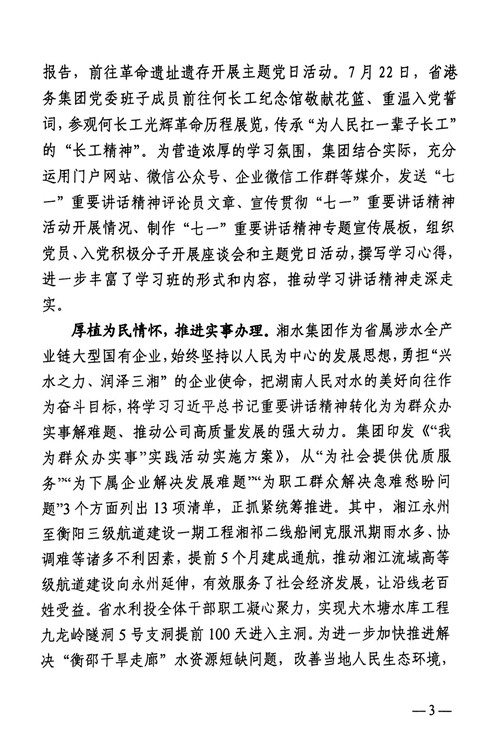 报告，前往革命遗址遗存开展主题党日活动。7月22日，省港务集团党委班子成员前往何长工纪念馆敬献花篮、重温入党誓词，参观何长工光辉革命历程展览，传承“为人民扛一辈子长工”的“长工精神”。为营造浓厚的学习氛围，集团结合实际，充分运用门户网站、微信公众号、企业微信工作群等媒介，发送“七一”重要讲话精神评论员文章、宣传贯彻“七一”重要讲话精神活动开展情况、制作“七一”重要讲话精神专题宣传展板，组织党员、入党积极分子开展座谈会和主题党日活动，撰写学习心得，进一步丰富了学习班的形式和内容，推动学习讲话精神走深走实。

厚植为民情怀，推进实事办理。湘水集团作为省属涉水全产业链大型国有企业，始终坚持以人民为中心的发展思想，勇担“兴水之力、润泽三湘”的企业使命，把湖南人民对水的美好向往作为奋斗目标，将学习习近平总书记重要讲话精神转化为为群众办实事解难题、推动公司高质量发展的强大动力。集团印发《“我为群众办实事”实践活动实施方案》，从“为社会提供优质服务”“为下属企业解决发展难题”“为职工群众解决急难愁盼问题”3个方面列出13项清单，正抓紧统筹推进。其中，湘江永州至衡阳三级航道建设一期工程湘祁二线船闸克服汛期雨水多、协调难等诸多不利因素，提前5个月建成通航，推动湘江流域高等级航道建设向永州延伸，有效服务了社会经济发展，让沿线老百姓受益。省水利投全体干部职工凝心聚力，实现犬木塘水库工程九龙岭隧洞5号支洞提前100天进入主洞。为进一步加快推进解决“衡邵干旱走廊”水资源短缺问题，改善当地人民生态环境，

—3—